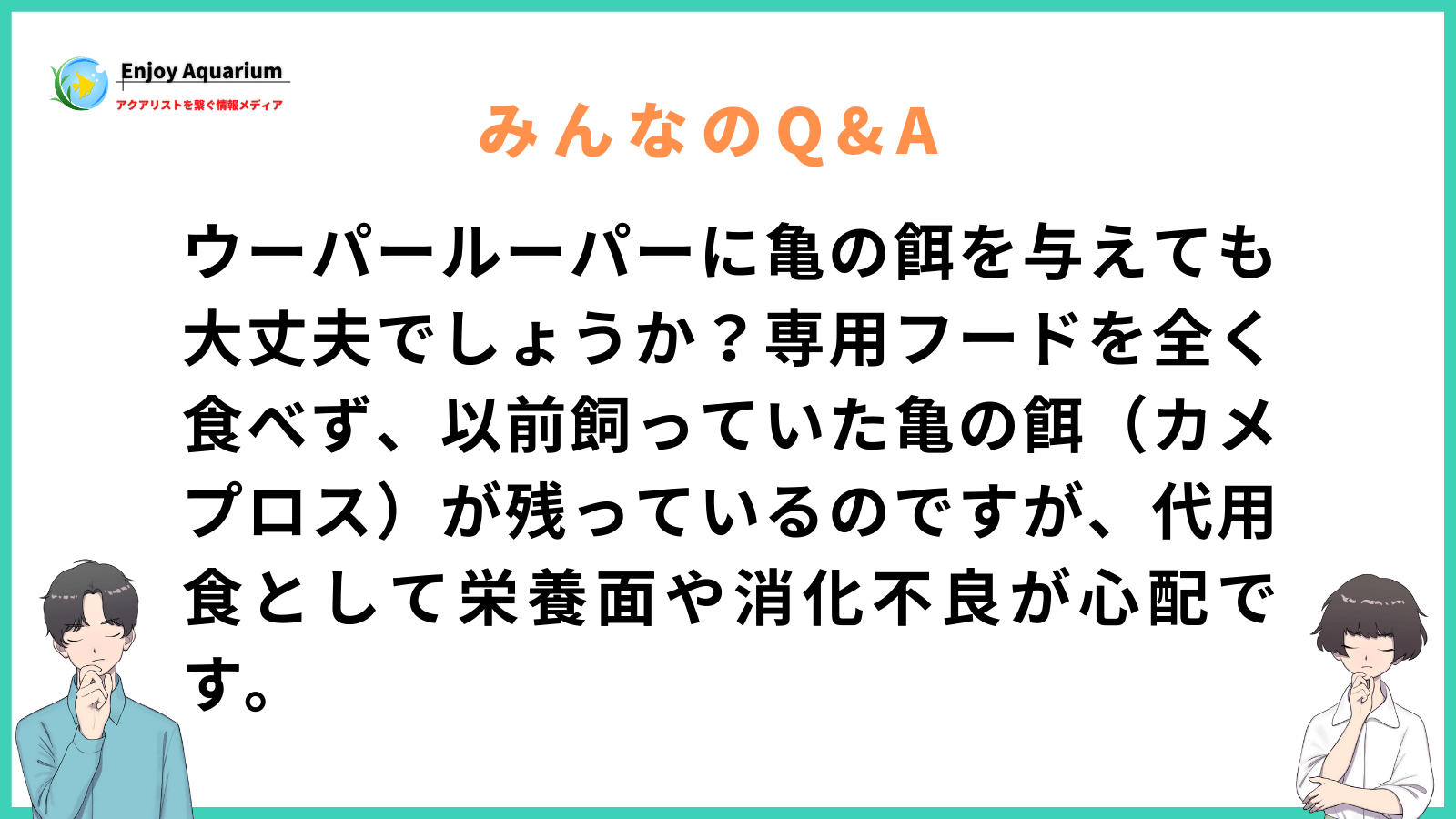 Enjoy Aquarium
アクアリストを繋ぐ情報メディア

みんなのQ&A

ウーパールーパーに亀の餌を与えても大丈夫でしょうか？専用フードを全く食べず、以前飼っていた亀の餌（カメプロス）が残っているのですが、代用食として栄養面や消化不良が心配です。